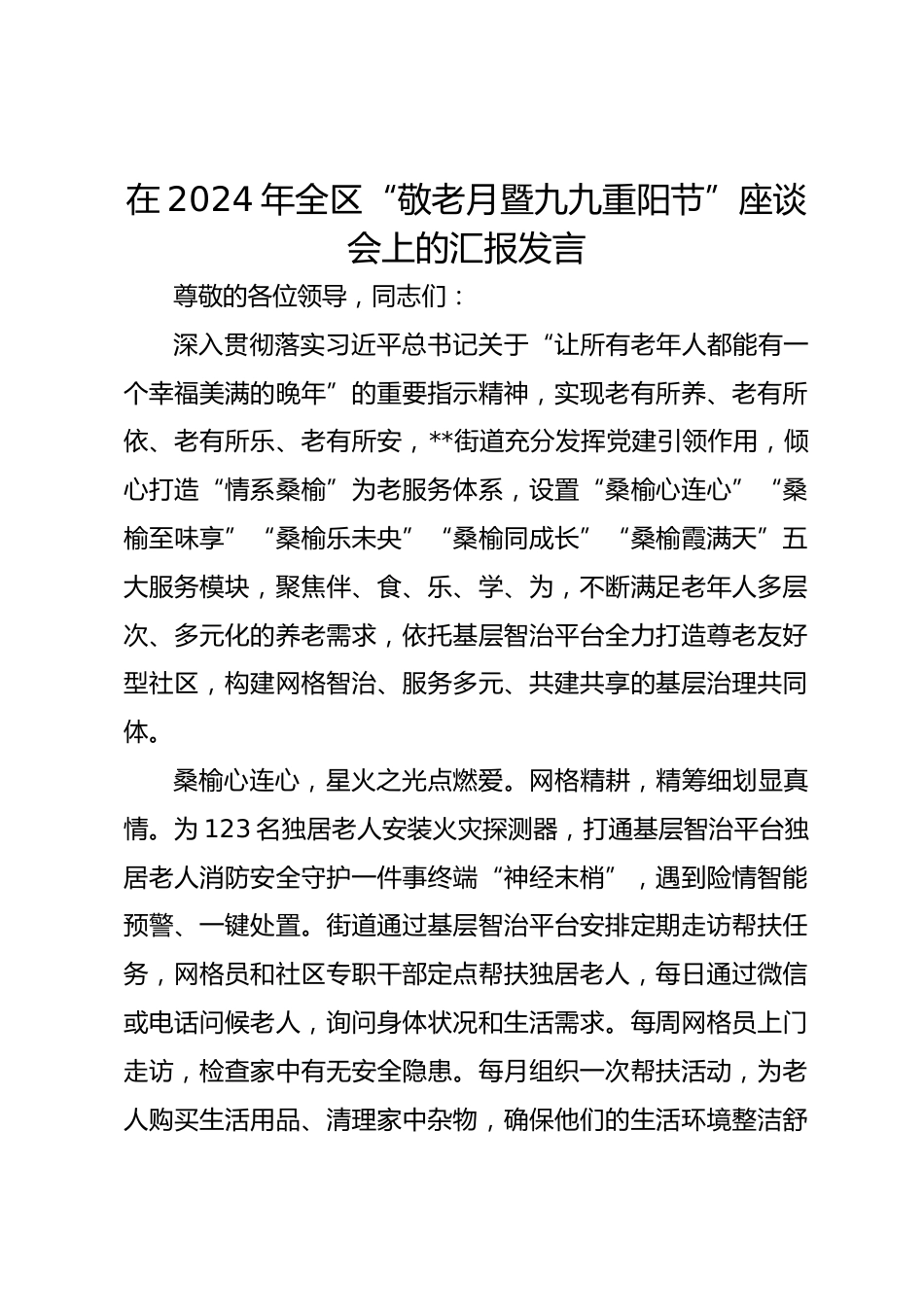 在2024年全区“敬老月暨九九重阳节”座谈会上的汇报发言

尊敬的各位领导，同志们：

深入贯彻落实习近平总书记关于“让所有老年人都能有一个幸福美满的晚年”的重要指示精神，实现老有所养、老有所依、老有所乐、老有所安，**街道充分发挥党建引领作用，倾心打造“情系桑榆”为老服务体系，设置“桑榆心连心”“桑榆至味享”“桑榆乐未央”“桑榆同成长”“桑榆霞满天”五大服务模块，聚焦伴、食、乐、学、为，不断满足老年人多层次、多元化的养老需求，依托基层智治平台全力打造尊老友好型社区，构建网格智治、服务多元、共建共享的基层治理共同体。

桑榆心连心，星火之光点燃爱。网格精耕，精筹细划显真情。为123名独居老人安装火灾探测器，打通基层智治平台独居老人消防安全守护一件事终端“神经末梢”，遇到险情智能预警、一键处置。街道通过基层智治平台安排定期走访帮扶任务，网格员和社区专职干部定点帮扶独居老人，每日通过微信或电话问候老人，询问身体状况和生活需求。每周网格员上门走访，检查家中有无安全隐患。每月组织一次帮扶活动，为老人购买生活用品、清理家中杂物，确保他们的生活环境整洁舒